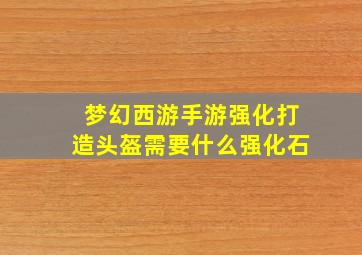 梦幻西游手游强化打造头盔需要什么强化石